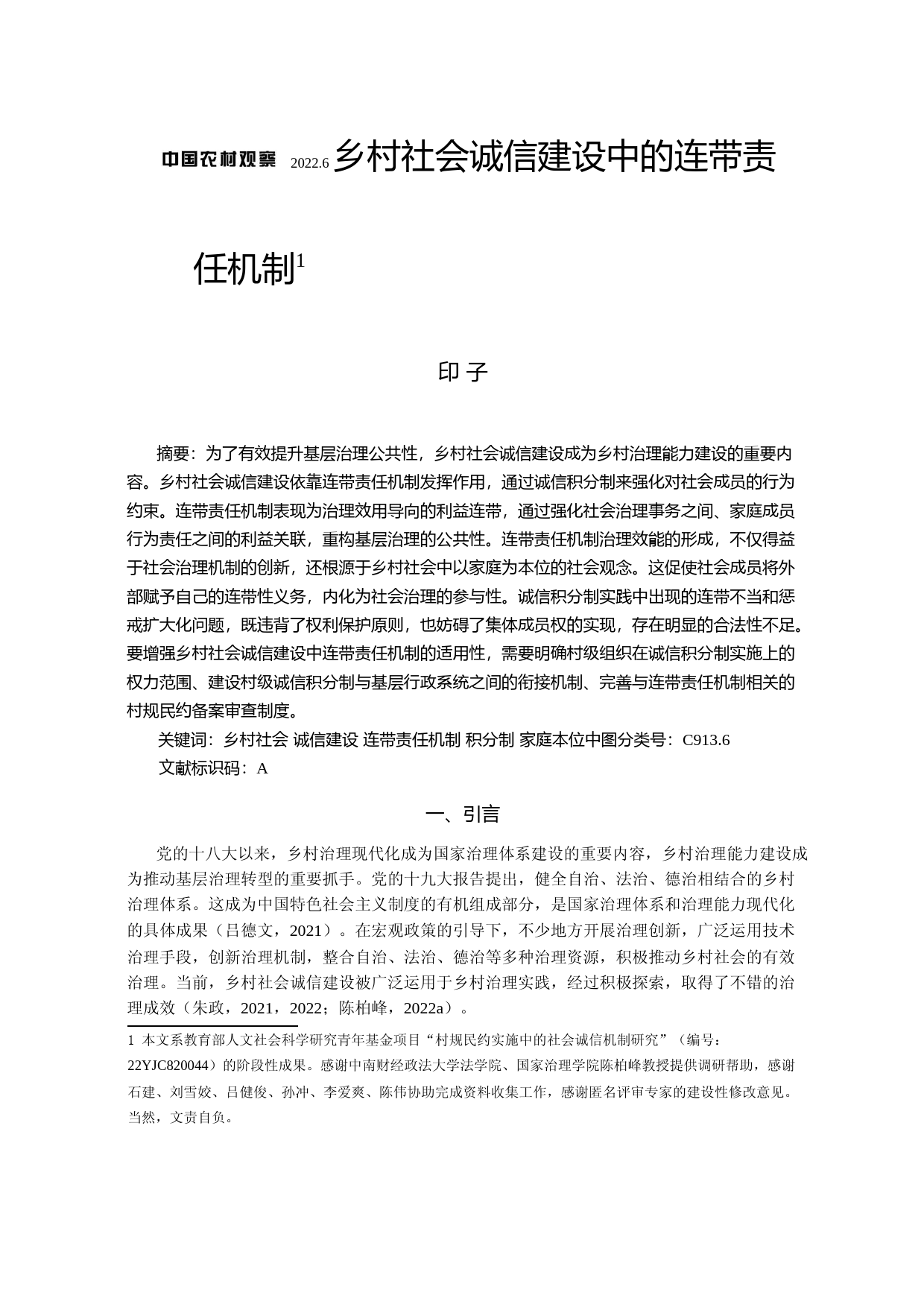 中国农村观察 2022.6 乡村社会诚信建设中的连带责任机制$^1$

印 子

摘要：为了有效提升基层治理公共性，乡村社会诚信建设成为乡村治理能力建设的重要内容。乡村社会诚信建设依靠连带责任机制发挥作用，通过诚信积分制来强化对社会成员的行为约束。连带责任机制表现为治理效用导向的利益连带，通过强化社会治理事务之间、家庭成员行为责任之间的利益关联，重构基层治理的公共性。连带责任机制治理效能的形成，不仅得益于社会治理机制的创新，还根源于乡村社会中以家庭为本位的社会观念。这促使社会成员将外部赋予自己的连带性义务，内化为社会治理的参与性。诚信积分制实践中出现的连带不当和惩戒扩大化问题，既违背了权利保护原则，也妨碍了集体成员权的实现，存在明显的合法性不足。要增强乡村社会诚信建设中连带责任机制的适用性，需要明确村级组织在诚信积分制实施上的权力范围、建设村级诚信积分制与基层行政系统之间的衔接机制、完善与连带责任机制相关的村规民约备案审查制度。

关键词：乡村社会 诚信建设 连带责任机制 积分制 家庭本位中图分类号：C913.6

文献标识码：A

一、引言

党的十八大以来，乡村治理现代化成为国家治理体系建设的重要内容，乡村治理能力建设成为推动基层治理转型的重要抓手。党的十九大报告提出，健全自治、法治、德治相结合的乡村治理体系。这成为中国特色社会主义制度的有机组成部分，是国家治理体系和治理能力现代化的具体成果（吕德文，2021）。在宏观政策的引导下，不少地方开展治理创新，广泛运用技术治理手段，创新治理机制，整合自治、法治、德治等多种治理资源，积极推动乡村社会的有效治理。当前，乡村社会诚信建设被广泛运用于乡村治理实践，经过积极探索，取得了不错的治理成效（朱政，2021，2022；陈柏峰，2022a）。

1 本文系教育部人文社会科学研究青年基金项目“村规民约实施中的社会诚信机制研究”（编号：22YJC820044）的阶段性成果。感谢中南财经政法大学法学院、国家治理学院陈柏峰教授提供调研帮助，感谢石建、刘雪姣、吕健俊、孙冲、李爱爽、陈伟协助完成资料收集工作，感谢匿名评审专家的建设性修改意见。当然，文责自负。